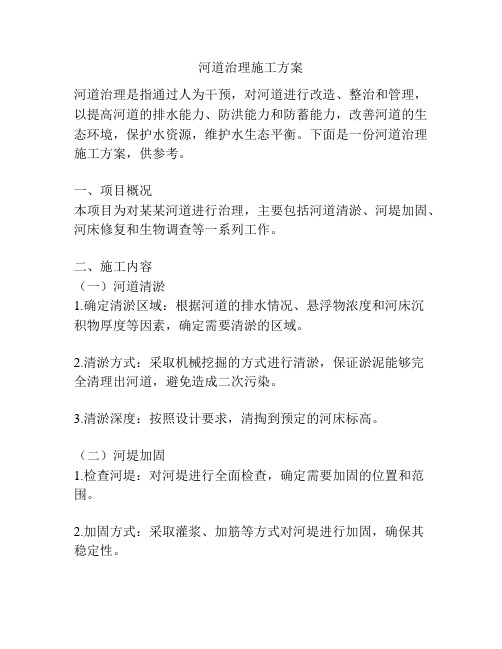 河道治理施工方案

河道治理是指通过人为干预，对河道进行改造、整治和管理，以提高河道的排水能力、防洪能力和防蓄能力，改善河道的生态环境，保护水资源，维护水生态平衡。下面是一份河道治理施工方案，供参考。

一、项目概况
本项目为对某某河道进行治理，主要包括河道清淤、河堤加固、河床修复和生物调查等一系列工作。

二、施工内容
（一）河道清淤
1.确定清淤区域：根据河道的排水情况、悬浮物浓度和河床沉积物厚度等因素，确定需要清淤的区域。

2.清淤方式：采取机械挖掘的方式进行清淤，保证淤泥能够完全清理出河道，避免造成二次污染。

3.清淤深度：按照设计要求，清掏到预定的河床标高。

（二）河堤加固
1.检查河堤：对河堤进行全面检查，确定需要加固的位置和范围。

2.加固方式：采取灌浆、加筋等方式对河堤进行加固，确保其稳定性。